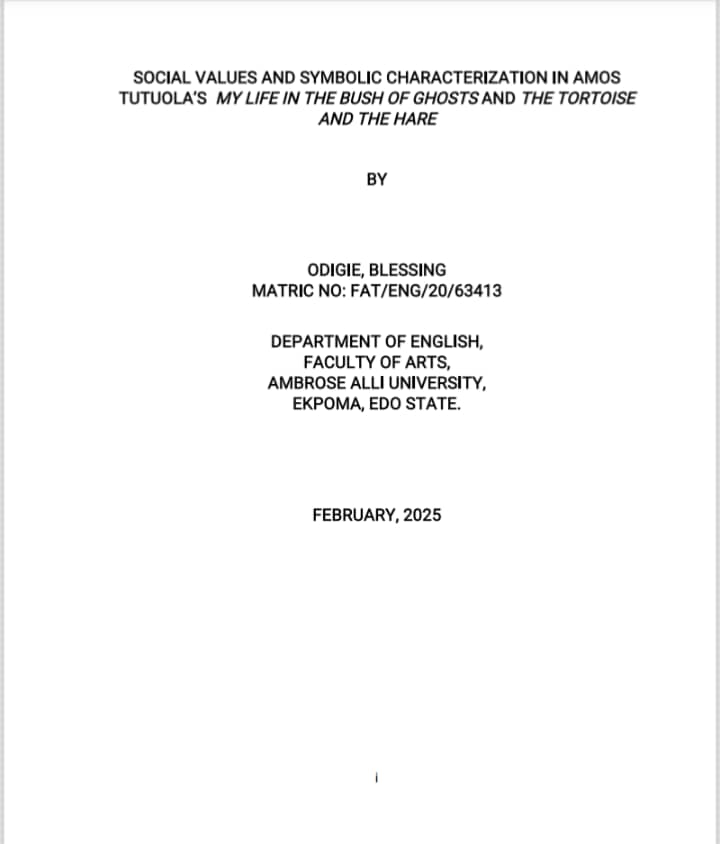 SOCIAL VALUES AND SYMBOLIC CHARACTERIZATION IN AMOS TUTUOLA'S MY LIFE IN THE BUSH OF GHOSTS AND THE TORTOISE AND THE HARE

BY

ODIGIE, BLESSING
MATRIC NO: FAT/ENG/20/63413

DEPARTMENT OF ENGLISH,
FACULTY OF ARTS,
AMBROSE ALLI UNIVERSITY,
EKPOMA, EDO STATE.

FEBRUARY, 2025

i